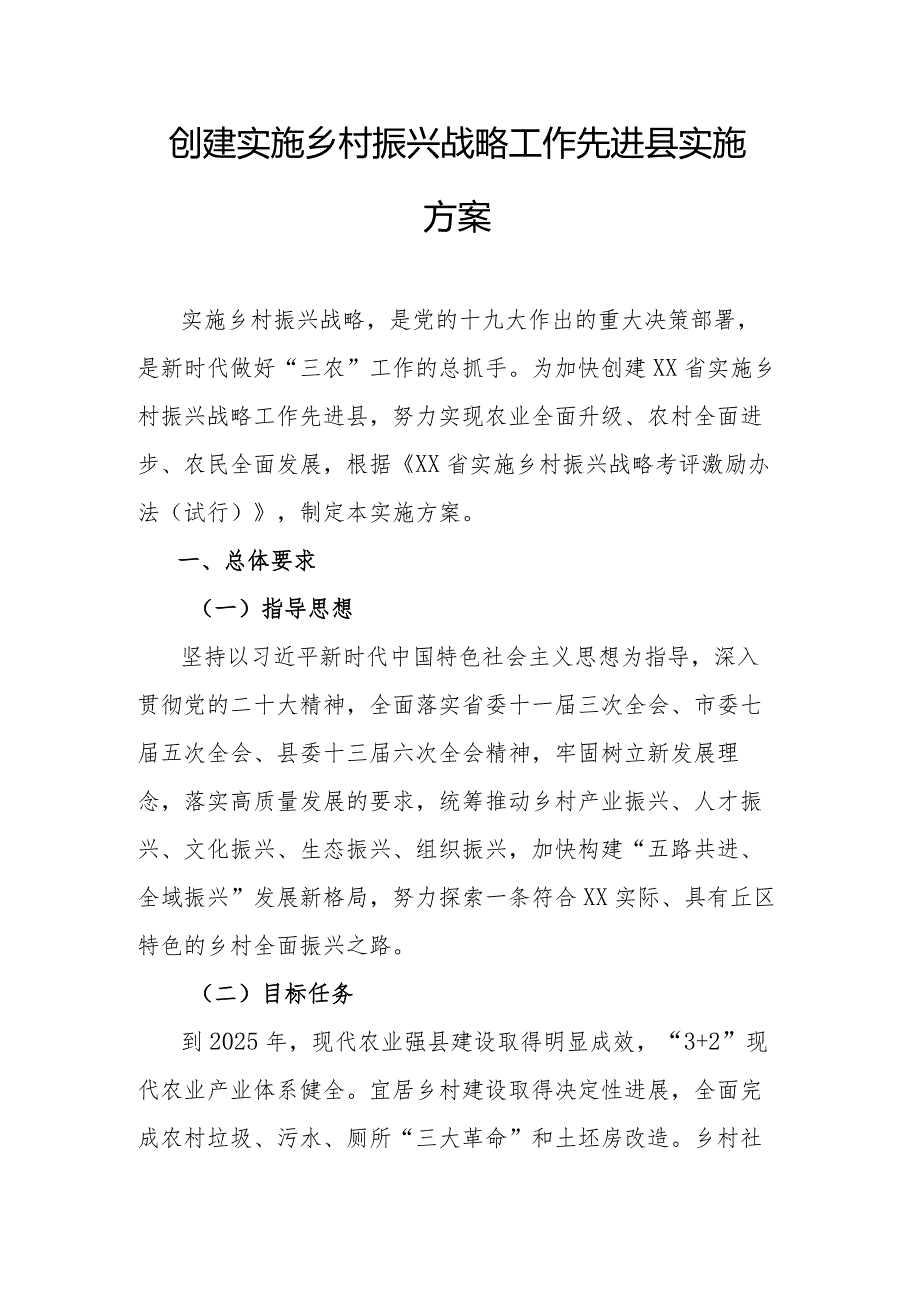 创建实施乡村振兴战略工作先进县实施方案

实施乡村振兴战略，是党的十九大作出的重大决策部署，是新时代做好“三农”工作的总抓手。为加快创建XX省实施乡村振兴战略工作先进县，努力实现农业全面升级、农村全面进步、农民全面发展，根据《XX省实施乡村振兴战略考评激励办法（试行）》，制定本实施方案。

一、总体要求

（一）指导思想

坚持以习近平新时代中国特色社会主义思想为指导，深入贯彻党的二十大精神，全面落实省委十一届三次全会、市委七届五次全会、县委十三届六次全会精神，牢固树立新发展理念，落实高质量发展的要求，统筹推动乡村产业振兴、人才振兴、文化振兴、生态振兴、组织振兴，加快构建“五路共进、全域振兴”发展新格局，努力探索一条符合XX实际、具有丘区特色的乡村全面振兴之路。

（二）目标任务

到2025年，现代农业强县建设取得明显成效，“3+2”现代农业产业体系健全。宜居乡村建设取得决定性进展，全面完成农村垃圾、污水、厕所“三大革命”和土坯房改造。乡村社